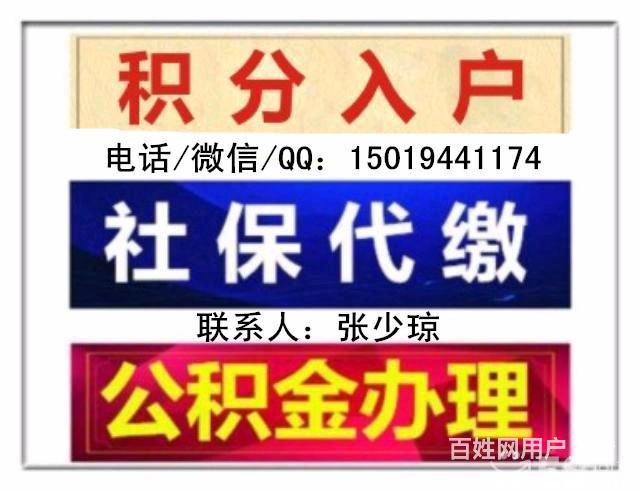 积分入户

电话/微信/QQ：15019441174

社保代缴

联系人：张少琼

公积金办理

百姓网用户